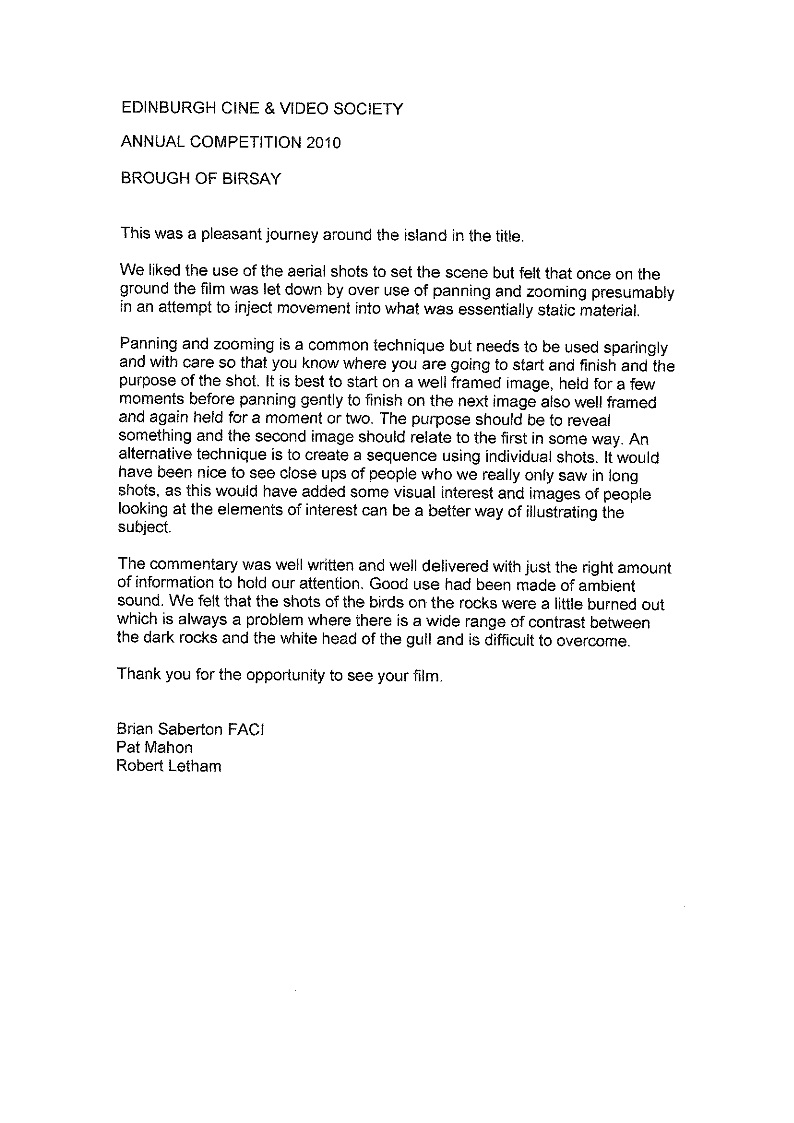 EDINBURGH CINE & VIDEO SOCIETY

ANNUAL COMPETITION 2010

BROUGH OF BIRSAY

This was a pleasant journey around the island in the title.

We liked the use of the aerial shots to set the scene but felt that once on the ground the film was let down by over use of panning and zooming presumably in an attempt to inject movement into what was essentially static material.

Panning and zooming is a common technique but needs to be used sparingly and with care so that you know where you are going to start and finish and the purpose of the shot. It is best to start on a well framed image, held for a few moments before panning gently to finish on the next image also well framed and again held for a moment or two. The purpose should be to reveal something and the second image should relate to the first in some way. An alternative technique is to create a sequence using individual shots. It would have been nice to see close ups of people who we really only saw in long shots, as this would have added some visual interest and images of people looking at the elements of interest can be a better way of illustrating the subject.

The commentary was well written and well delivered with just the right amount of information to hold our attention. Good use had been made of ambient sound. We felt that the shots of the birds on the rocks were a little burned out which is always a problem where there is a wide range of contrast between the dark rocks and the white head of the gull and is difficult to overcome.

Thank you for the opportunity to see your film.

Brian Saberton FACI
Pat Mahon
Robert Letham